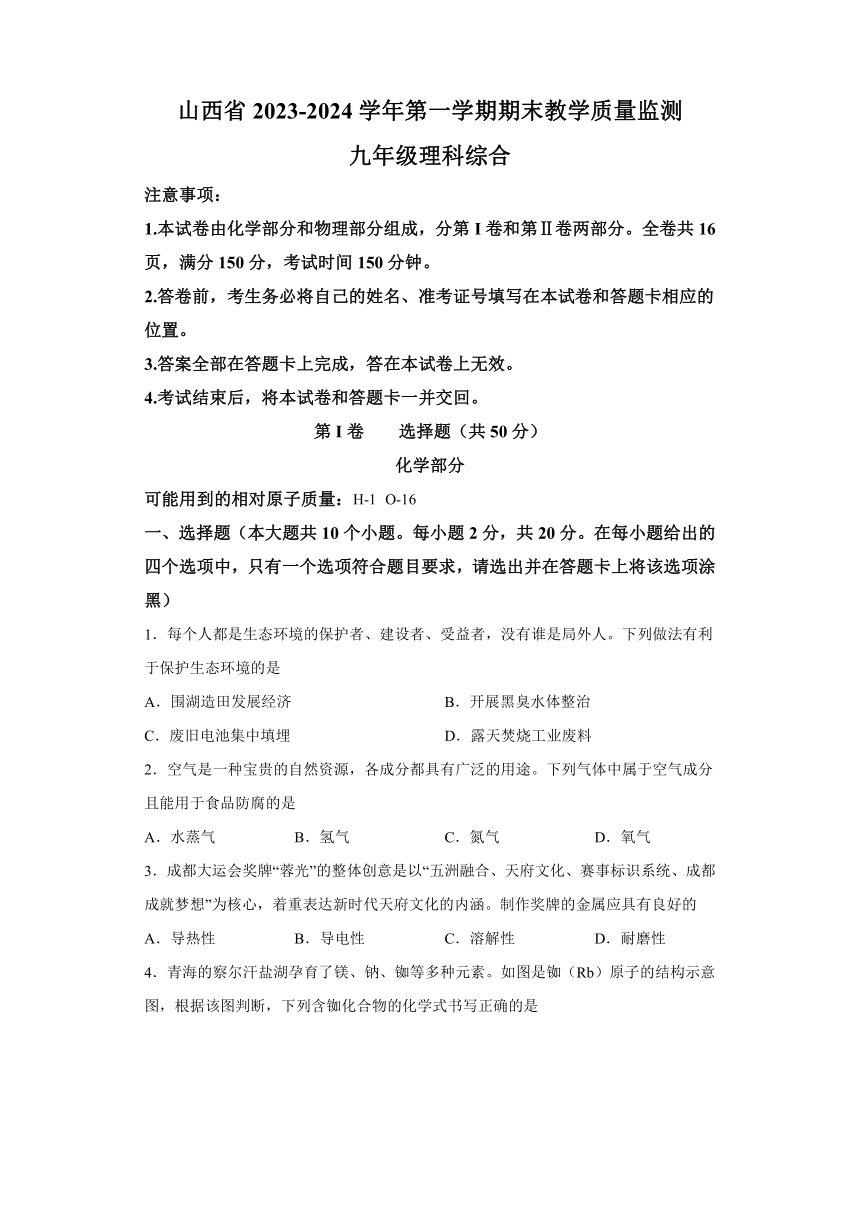 山西省 2023-2024 学年第一学期期末教学质量监测

九年级理科综合

注意事项：

1.本试卷由化学部分和物理部分组成，分第 I 卷和第Ⅱ卷两部分。全卷共 16 页，满分 150 分，考试时间 150 分钟。

2.答卷前，考生务必将自己的姓名、准考证号填写在本试卷和答题卡相应的位置。

3.答案全部在答题卡上完成，答在本试卷上无效。

4.考试结束后，将本试卷和答题卡一并交回。

第 I 卷　选择题（共 50 分）

化学部分

可能用到的相对原子质量：H-1　O-16

一、选择题（本大题共 10 个小题。每小题 2 分，共 20 分。在每小题给出的四个选项中，只有一个选项符合题目要求，请选出并在答题卡上将该选项涂黑）

1．每个人都是生态环境的保护者、建设者、受益者，没有谁是局外人。下列做法有利于保护生态环境的是

A．围湖造田发展经济
B．开展黑臭水体整治
C．废旧电池集中填埋
D．露天焚烧工业废料

2．空气是一种宝贵的自然资源，各成分都具有广泛的用途。下列气体中属于空气成分且能用于食品防腐的是

A．水蒸气　B．氢气　C．氮气　D．氧气

3．成都大运会奖牌“蓉光”的整体创意是以“五洲融合、天府文化、赛事标识系统、成都成就梦想”为核心，着重表达新时代天府文化的内涵。制作奖牌的金属应具有良好的

A．导热性　B．导电性　C．溶解性　D．耐磨性

4．青海的察尔汗盐湖孕育了镁、钠、铷等多种元素。如图是铷（Rb）原子的结构示意图，根据该图判断，下列含铷化合物的化学式书写正确的是